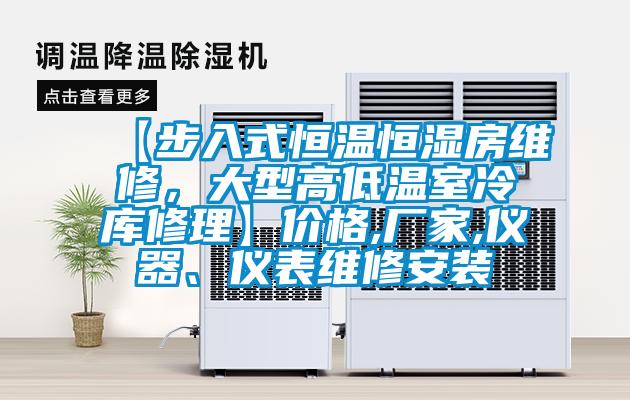 调温降温除湿机

点击查看更多

【步入式恒温恒湿房维修，大型高低温室冷库修理】价格,厂家,仪器、仪表维修安装